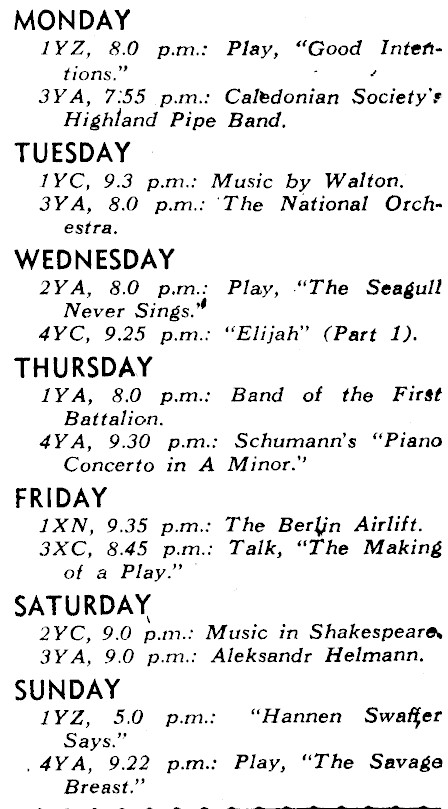 MONDAY

1YZ, 8.0 p.m.: Play, "Good Intentions."

3YA, 7.55 p.m.: Caledonian Society's Highland Pipe Band.

TUESDAY

1YC, 9.3 p.m.: Music by Walton.

3YA, 8.0 p.m.: The National Orchestra.

WEDNESDAY

2YA, 8.0 p.m.: Play, "The Seagull Never Sings."

4YC, 9.25 p.m.: "Elijah" (Part 1).

THURSDAY

1YA, 8.0 p.m.: Band of the First Battalion.

4YA, 9.30 p.m.: Schumann's "Piano Concerto in A Minor."

FRIDAY

1XN, 9.35 p.m.: The Berlin Airlift.

3XC, 8.45 p.m.: Talk, "The Making of a Play."

SATURDAY

2YC, 9.0 p.m.: Music in Shakespeare.

3YA, 9.0 p.m.: Aleksandr Helmann.

SUNDAY

1YZ, 5.0 p.m.: "Hannen Swaffer Says."

4YA, 9.22 p.m.: Play, "The Savage Breast."